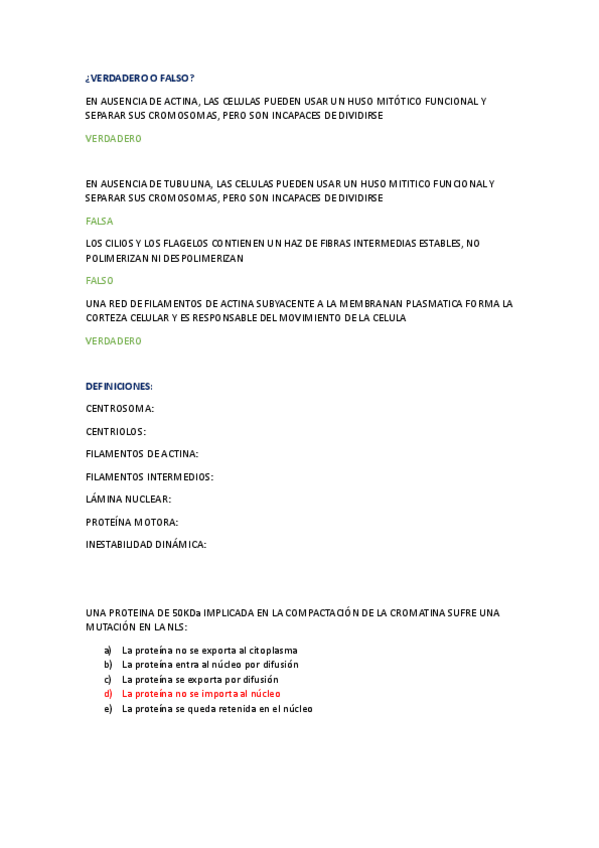 ¿VERDADERO O FALSO?

EN AUSENCIA DE ACTINA, LAS CELULAS PUEDEN USAR UN HUSO MITÓTICO FUNCIONAL Y SEPARAR SUS CROMOSOMAS, PERO SON INCAPACES DE DIVIDIRSE

VERDADERO

EN AUSENCIA DE TUBULINA, LAS CELULAS PUEDEN USAR UN HUSO MITITICO FUNCIONAL Y SEPARAR SUS CROMOSOMAS, PERO SON INCAPACES DE DIVIDIRSE

FALSA

LOS CILIOS Y LOS FLAGELOS CONTIENEN UN HAZ DE FIBRAS INTERMEDIAS ESTABLES, NO POLIMERIZAN NI DESPOLIMERIZAN

FALSO

UNA RED DE FILAMENTOS DE ACTINA SUBYACENTE A LA MEMBRANAN PLASMATICA FORMA LA CORTEZA CELULAR Y ES RESPONSABLE DEL MOVIMIENTO DE LA CELULA

VERDADERO

DEFINICIONES:

CENTROSOMA:

CENTRIOLOS:

FILAMENTOS DE ACTINA:

FILAMENTOS INTERMEDIOS:

LÁMINA NUCLEAR:

PROTEÍNA MOTORA:

INESTABILIDAD DINÁMICA:

UNA PROTEINA DE 50KDa IMPLICADA EN LA COMPACTACIÓN DE LA CROMATINA SUFRE UNA MUTACIÓN EN LA NLS:

a) La proteína no se exporta al citoplasma
b) La proteína entra al núcleo por difusión
c) La proteína se exporta por difusión
d) La proteína no se importa al núcleo
e) La proteína se queda retenida en el núcleo